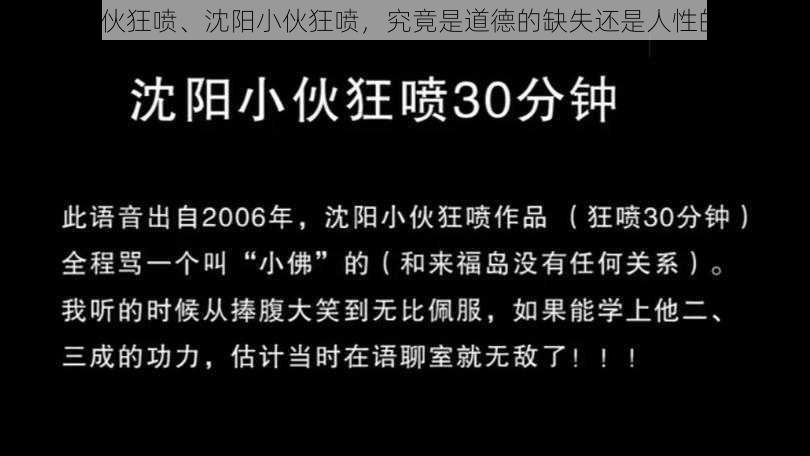 伙狂喷、沈阳小伙狂喷，究竟是道德的缺失还是人性的

沈阳小伙狂喷30分钟

此语音出自2006年，沈阳小伙狂喷作品（狂喷30分钟）全程骂一个叫“小佛”的（和来福岛没有任何关系）。我听的时候从捧腹大笑到无比佩服，如果能学上他二、三成的功力，估计当时在语聊室就无敌了！！！